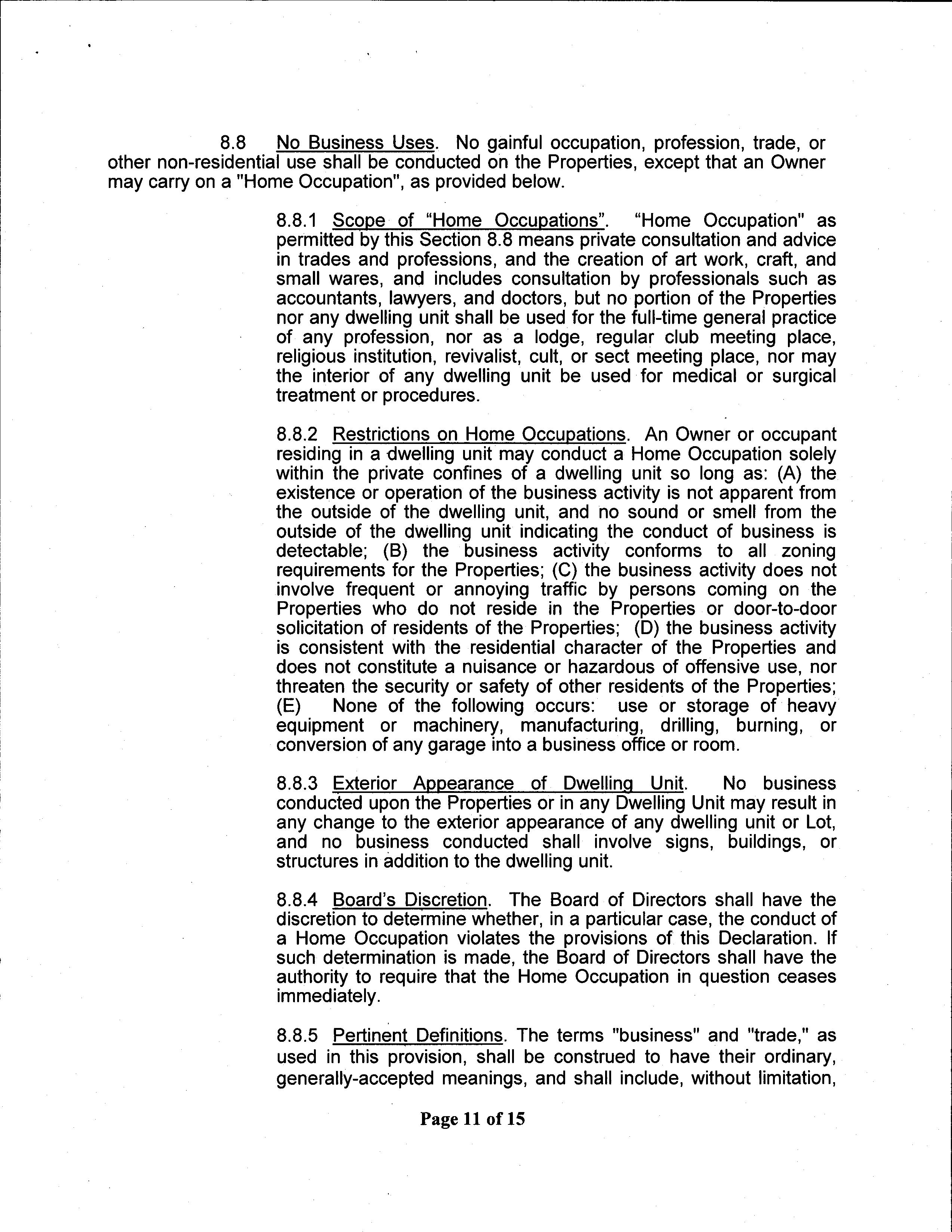 8.8 No Business Uses. No gainful occupation, profession, trade, or other non-residential use shall be conducted on the Properties, except that an Owner may carry on a "Home Occupation", as provided below.

8.8.1 Scope of "Home Occupations". "Home Occupation" as permitted by this Section 8.8 means private consultation and advice in trades and professions, and the creation of art work, craft, and small wares, and includes consultation by professionals such as accountants, lawyers, and doctors, but no portion of the Properties nor any dwelling unit shall be used for the full-time general practice of any profession, nor as a lodge, regular club meeting place, religious institution, revivalist, cult, or sect meeting place, nor may the interior of any dwelling unit be used for medical or surgical treatment or procedures.

8.8.2 Restrictions on Home Occupations. An Owner or occupant residing in a dwelling unit may conduct a Home Occupation solely within the private confines of a dwelling unit so long as: (A) the existence or operation of the business activity is not apparent from the outside of the dwelling unit, and no sound or smell from the outside of the dwelling unit indicating the conduct of business is detectable; (B) the business activity conforms to all zoning requirements for the Properties; (C) the business activity does not involve frequent or annoying traffic by persons coming on the Properties who do not reside in the Properties or door-to-door solicitation of residents of the Properties; (D) the business activity is consistent with the residential character of the Properties and does not constitute a nuisance or hazardous of offensive use, nor threaten the security or safety of other residents of the Properties; (E) None of the following occurs: use or storage of heavy equipment or machinery, manufacturing, drilling, burning, or conversion of any garage into a business office or room.

8.8.3 Exterior Appearance of Dwelling Unit. No business conducted upon the Properties or in any Dwelling Unit may result in any change to the exterior appearance of any dwelling unit or Lot, and no business conducted shall involve signs, buildings, or structures in addition to the dwelling unit.

8.8.4 Board's Discretion. The Board of Directors shall have the discretion to determine whether, in a particular case, the conduct of a Home Occupation violates the provisions of this Declaration. If such determination is made, the Board of Directors shall have the authority to require that the Home Occupation in question ceases immediately.

8.8.5 Pertinent Definitions. The terms "business" and "trade," as used in this provision, shall be construed to have their ordinary, generally-accepted meanings, and shall include, without limitation,

Page 11 of 15